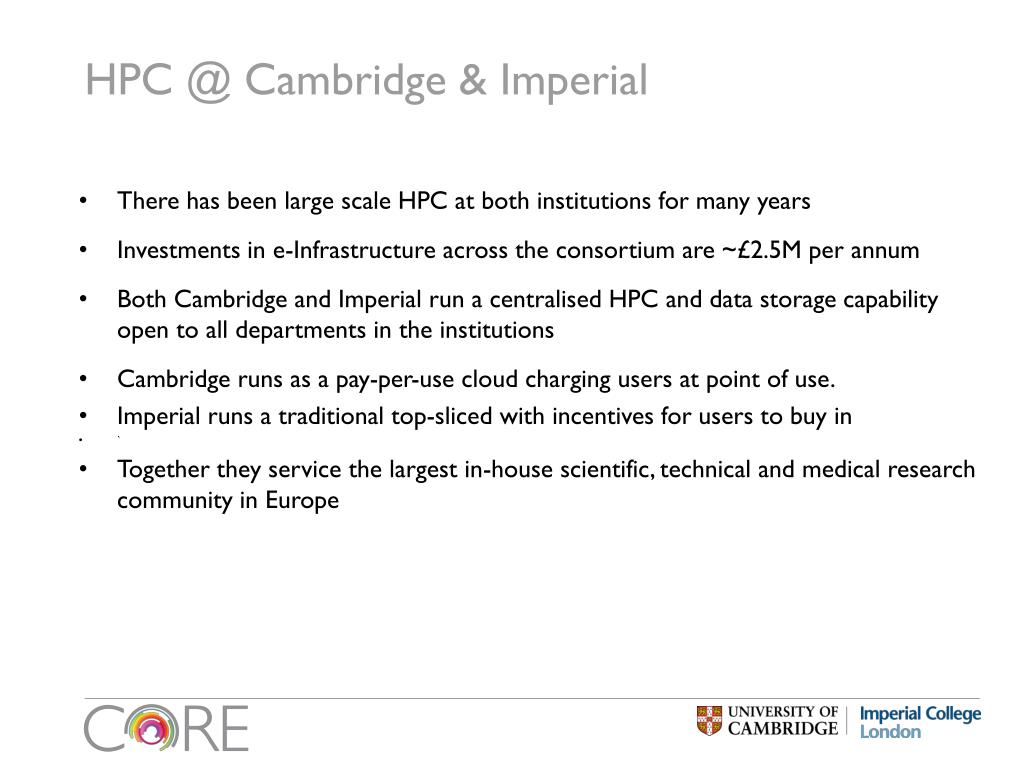 HPC @ Cambridge & Imperial

• There has been large scale HPC at both institutions for many years

• Investments in e-Infrastructure across the consortium are ~£2.5M per annum

• Both Cambridge and Imperial run a centralised HPC and data storage capability open to all departments in the institutions

• Cambridge runs as a pay-per-use cloud charging users at point of use.

• Imperial runs a traditional top-sliced with incentives for users to buy in

• `

• Together they service the largest in-house scientific, technical and medical research community in Europe

CORE

UNIVERSITY OF CAMBRIDGE

Imperial College London